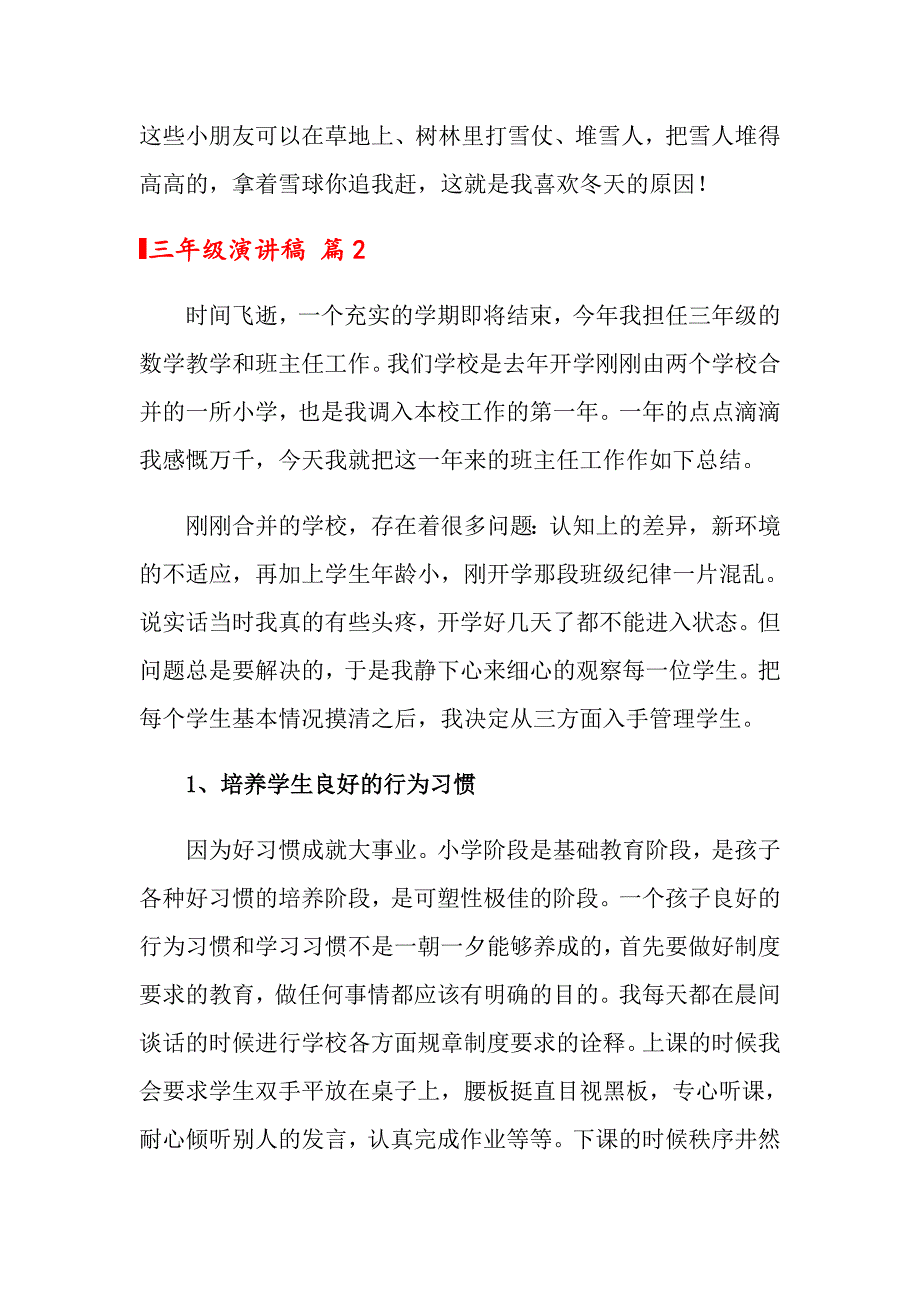 这些小朋友可以在草地上、树林里打雪仗、堆雪人，把雪人堆得高高的，拿着雪球你追我赶，这就是我喜欢冬天的原因！

三年级演讲稿 篇2

时间飞逝，一个充实的学期即将结束，今年我担任三年级的数学教学和班主任工作。我们学校是去年开学刚刚由两个学校合并的一所小学，也是我调入本校工作的第一年。一年的点点滴滴我感慨万千，今天我就把这一年来的班主任工作作如下总结。

刚刚合并的学校，存在着很多问题：认知上的差异，新环境的不适应，再加上学生年龄小，刚开学那段班级纪律一片混乱。说实话当时我真的有些头疼，开学好几天了都不能进入状态。但问题总是要解决的，于是我静下心来细心的观察每一位学生。把每个学生基本情况摸清之后，我决定从三方面入手管理学生。

1、培养学生良好的行为习惯

因为好习惯成就大事业。小学阶段是基础教育阶段，是孩子各种好习惯的培养阶段，是可塑性极佳的阶段。一个孩子良好的行为习惯和学习习惯不是一朝一夕能够养成的，首先要做好制度要求的教育，做任何事情都应该有明确的目的。我每天都在晨间谈话的时候进行学校各方面规章制度要求的诠释。上课的时候我会要求学生双手平放在桌子上，腰板挺直目视黑板，专心听课，耐心倾听别人的发言，认真完成作业等等。下课的时候秩序井然